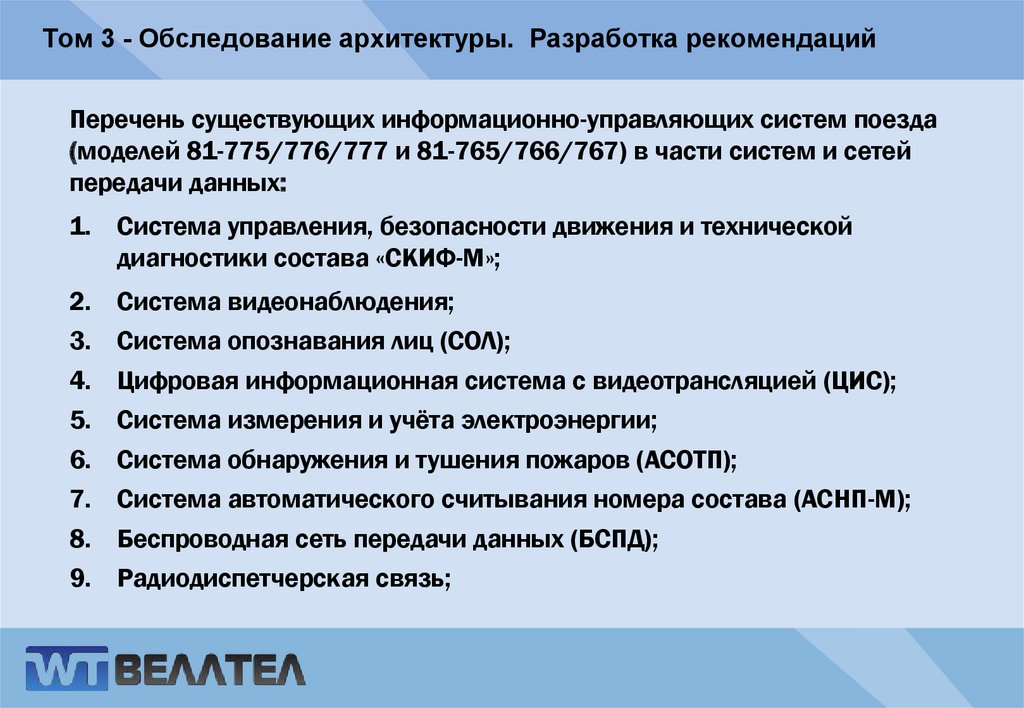 Том 3 - Обследование архитектуры. Разработка рекомендаций

Перечень существующих информационно-управляющих систем поезда (моделей 81-775/776/777 и 81-765/766/767) в части систем и сетей передачи данных:

1. Система управления, безопасности движения и технической диагностики состава «СКИФ-М»;
2. Система видеонаблюдения;
3. Система опознавания лиц (СОЛ);
4. Цифровая информационная система с видеотрансляцией (ЦИС);
5. Система измерения и учёта электроэнергии;
6. Система обнаружения и тушения пожаров (АСОТП);
7. Система автоматического считывания номера состава (АСНП-М);
8. Беспроводная сеть передачи данных (БСПД);
9. Радиодиспетчерская связь;

WT ВЕЛЛТЕЛ